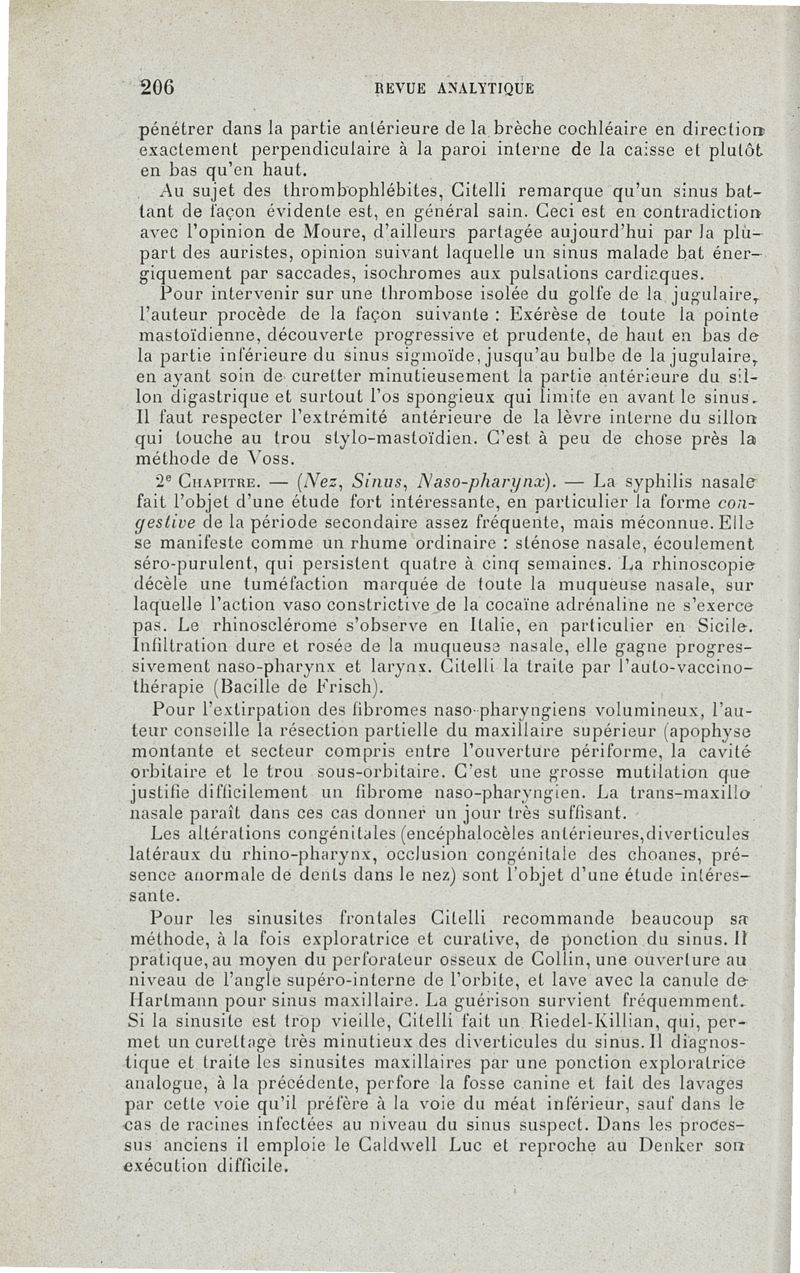 206 REVUE ANALYTIQUE

pénétrer dans la partie antérieure de la brèche cochléaire en direction exactement perpendiculaire à la paroi interne de la caisse et plutôt en bas qu'en haut.

Au sujet des thrombophlébites, Citelli remarque qu'un sinus battant de façon évidente est, en général sain. Ceci est en contradiction avec l'opinion de Moure, d'ailleurs partagée aujourd'hui par la plupart des auristes, opinion suivant laquelle un sinus malade bat énergiquement par saccades, isochromes aux pulsations cardiaques.

Pour intervenir sur une thrombose isolée du golfe de la jugulaire, l'auteur procède de la façon suivante : Exérèse de toute la pointe mastoïdienne, découverte progressive et prudente, de haut en bas de la partie inférieure du sinus sigmoïde, jusqu'au bulbe de la jugulaire, en ayant soin de curetter minutieusement la partie antérieure du sillon digastrique et surtout l'os spongieux qui limite en avant le sinus. Il faut respecter l'extrémité antérieure de la lèvre interne du sillon qui touche au trou stylo-mastoïdien. C'est à peu de chose près la méthode de Voss.

2e Chapitre. — (Nez, Sinus, Naso-pharynx). — La syphilis nasale fait l'objet d'une étude fort intéressante, en particulier la forme congestive de la période secondaire assez fréquente, mais méconnue. Elle se manifeste comme un rhume ordinaire : sténose nasale, écoulement séro-purulent, qui persistent quatre à cinq semaines. La rhinoscopie décèle une tuméfaction marquée de toute la muqueuse nasale, sur laquelle l'action vaso constrictive de la cocaïne adrénaline ne s'exerce pas. Le rhinosclérome s'observe en Italie, en particulier en Sicile. Infiltration dure et rosée de la muqueuse nasale, elle gagne progressivement naso-pharynx et larynx. Citelli la traite par l'auto-vaccinothérapie (Bacille de Frisch).

Pour l'extirpation des fibromes naso-pharyngiens volumineux, l'auteur conseille la résection partielle du maxillaire supérieur (apophyse montante et secteur compris entre l'ouverture périforme, la cavité orbitaire et le trou sous-orbitaire. C'est une grosse mutilation que justifie difficilement un fibrome naso-pharyngien. La trans-maxillo nasale paraît dans ces cas donner un jour très suffisant.

Les altérations congénitales (encéphalocèles antérieures, diverticules latéraux du rhino-pharynx, occlusion congénitale des choanes, présence anormale de dents dans le nez) sont l'objet d'une étude intéressante.

Pour les sinusites frontales Citelli recommande beaucoup sa méthode, à la fois exploratrice et curative, de ponction du sinus. Il pratique, au moyen du perforateur osseux de Collin, une ouverture au niveau de l'angle supéro-interne de l'orbite, et lave avec la canule de Hartmann pour sinus maxillaire. La guérison survient fréquemment. Si la sinusite est trop vieille, Citelli fait un Riedel-Killian, qui, permet un curettage très minutieux des diverticules du sinus. Il diagnostique et traite les sinusites maxillaires par une ponction exploratrice analogue, à la précédente, perfore la fosse canine et fait des lavages par cette voie qu'il préfère à la voie du méat inférieur, sauf dans le cas de racines infectées au niveau du sinus suspect. Dans les processus anciens il emploie le Caldwell Luc et reproche au Denker son exécution difficile.